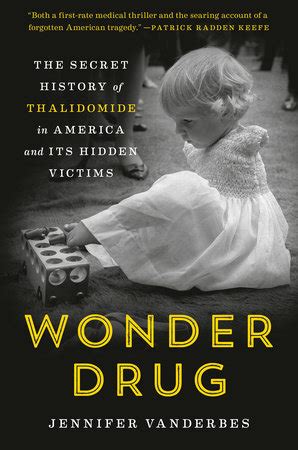 "Both a first-rate medical thriller and the searing account of a forgotten American tragedy." —PATRICK RADDEN KEEFE

THE SECRET HISTORY of THALIDOMIDE in AMERICA and ITS HIDDEN VICTIMS

WONDER DRUG

JENNIFER VANDERBES